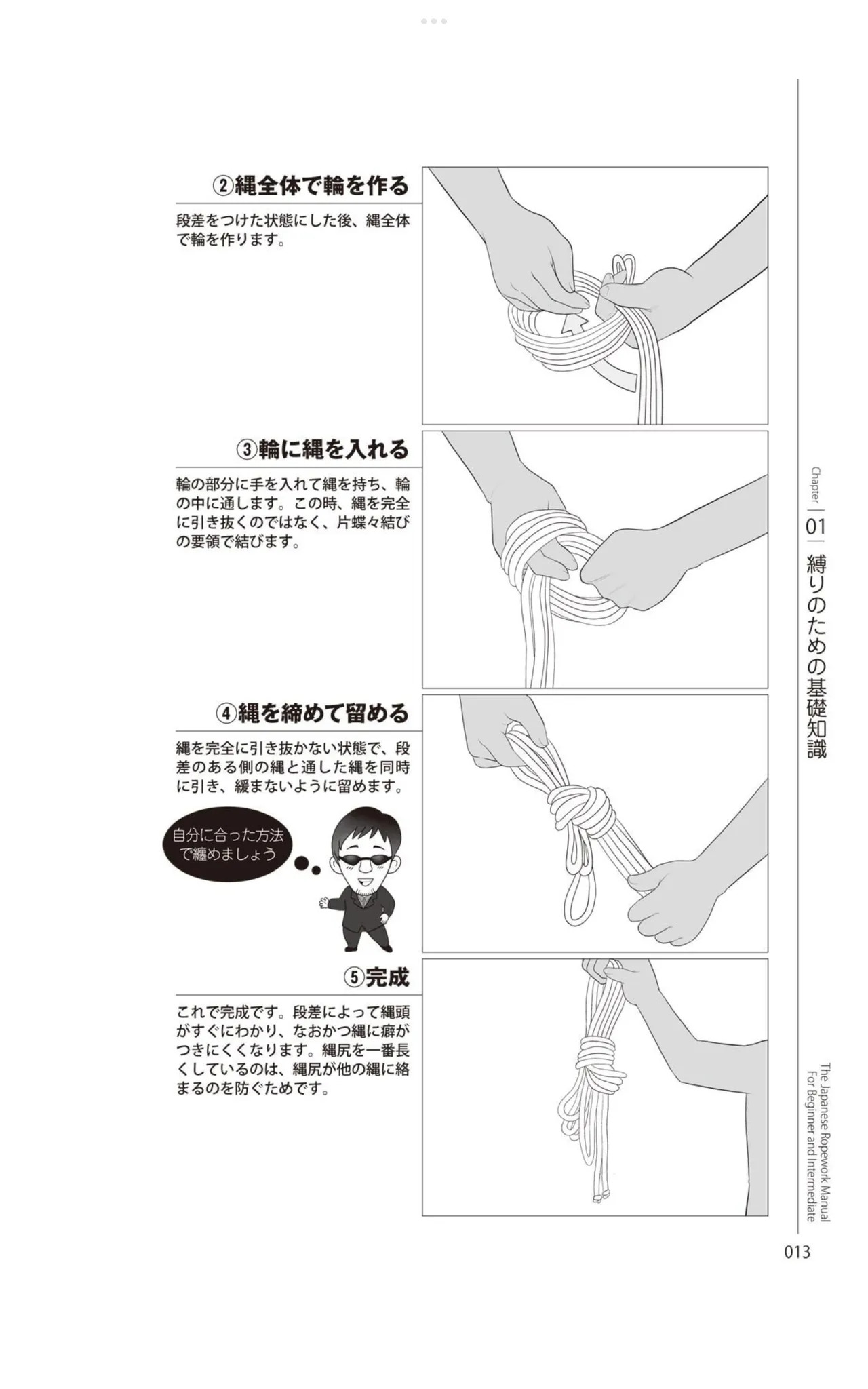 ②縄全体で輪を作る

段差をつけた状態にした後、縄全体で輪を作ります。

③輪に縄を入れる

輪の部分に手を入れて縄を持ち、輪の中に通します。この時、縄を完全に引き抜くのではなく、片蝶々結びの要領で結びます。

④縄を締めて留める

縄を完全に引き抜かない状態で、段差のある側の縄と通した縄を同時に引き、緩まないように留めます。

自分に合った方法で纏めましょう

⑤完成

これで完成です。段差によって縄頭がすぐにわかり、なおかつ縄に癖がつきにくくなります。縄尻を一番長くしているのは、縄尻が他の縄に絡まるのを防ぐためです。

Chapter 01 縛りのための基礎知識

The Japanese Ropework Manual For Beginner and Intermediate

013